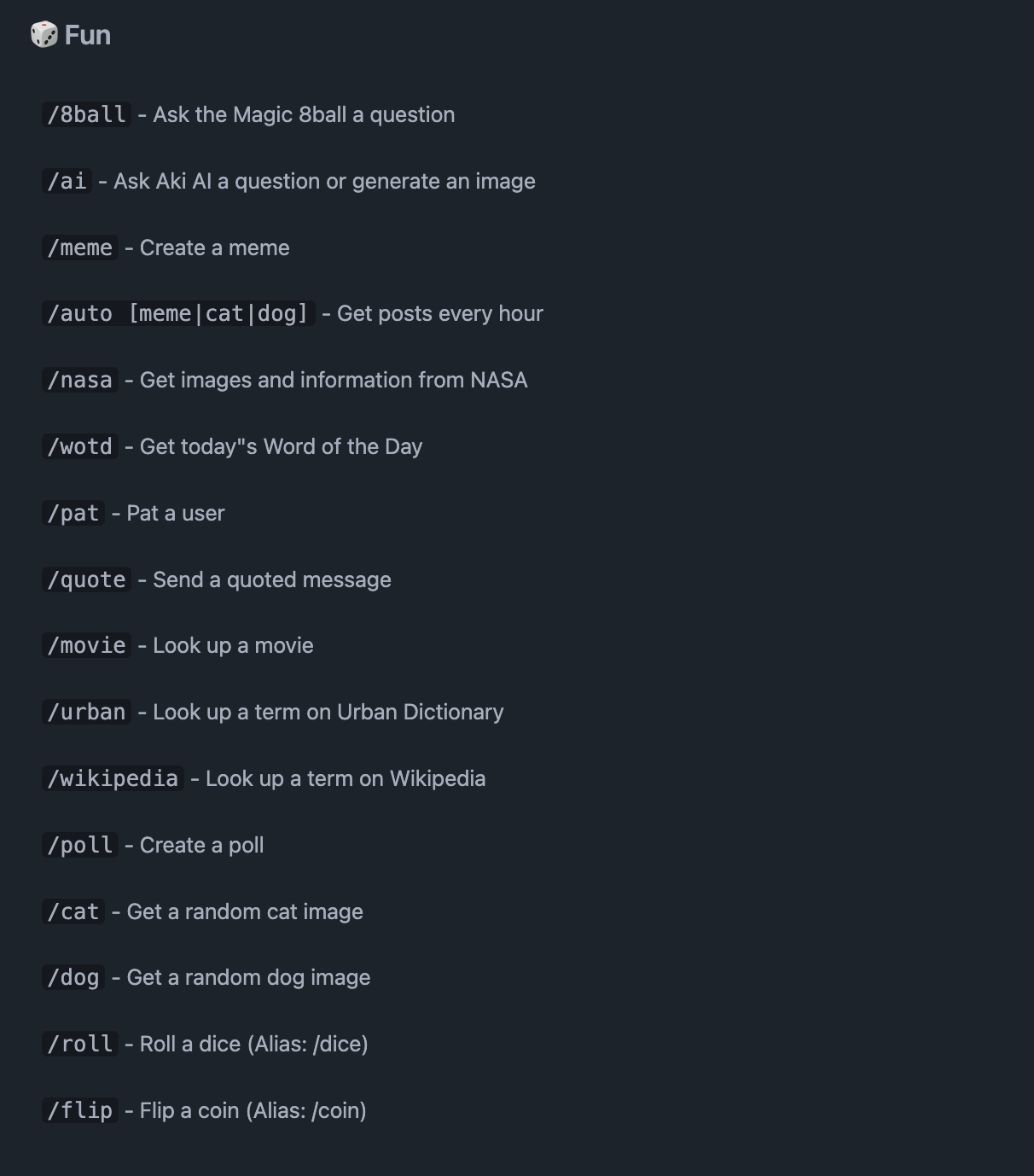 🎲 Fun

/8ball - Ask the Magic 8ball a question

/ai - Ask Aki AI a question or generate an image

/meme - Create a meme

/auto [meme|cat|dog] - Get posts every hour

/nasa - Get images and information from NASA

/wotd - Get today"s Word of the Day

/pat - Pat a user

/quote - Send a quoted message

/movie - Look up a movie

/urban - Look up a term on Urban Dictionary

/wikipedia - Look up a term on Wikipedia

/poll - Create a poll

/cat - Get a random cat image

/dog - Get a random dog image

/roll - Roll a dice (Alias: /dice)

/flip - Flip a coin (Alias: /coin)